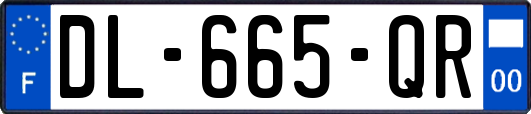 F
DL-665-QR
00